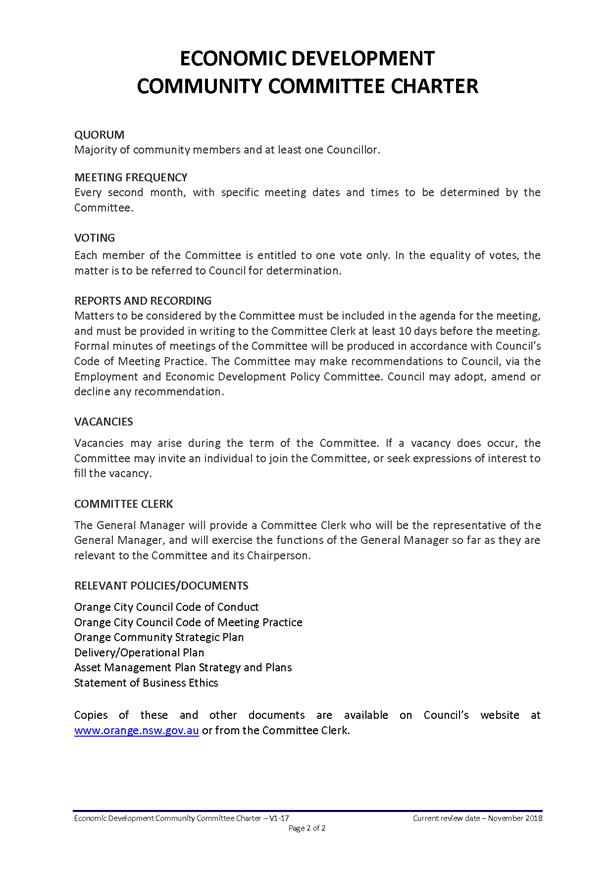 ECONOMIC DEVELOPMENT
COMMUNITY COMMITTEE CHARTER

QUORUM
Majority of community members and at least one Councillor.

MEETING FREQUENCY
Every second month, with specific meeting dates and times to be determined by the Committee.

VOTING
Each member of the Committee is entitled to one vote only. In the equality of votes, the matter is to be referred to Council for determination.

REPORTS AND RECORDING
Matters to be considered by the Committee must be included in the agenda for the meeting, and must be provided in writing to the Committee Clerk at least 10 days before the meeting. Formal minutes of meetings of the Committee will be produced in accordance with Council's Code of Meeting Practice. The Committee may make recommendations to Council, via the Employment and Economic Development Policy Committee. Council may adopt, amend or decline any recommendation.

VACANCIES
Vacancies may arise during the term of the Committee. If a vacancy does occur, the Committee may invite an individual to join the Committee, or seek expressions of interest to fill the vacancy.

COMMITTEE CLERK
The General Manager will provide a Committee Clerk who will be the representative of the General Manager, and will exercise the functions of the General Manager so far as they are relevant to the Committee and its Chairperson.

RELEVANT POLICIES/DOCUMENTS
Orange City Council Code of Conduct
Orange City Council Code of Meeting Practice
Orange Community Strategic Plan
Delivery/Operational Plan
Asset Management Plan Strategy and Plans
Statement of Business Ethics

Copies of these and other documents are available on Council's website at www.orange.nsw.gov.au or from the Committee Clerk.

Economic Development Community Committee Charter – V1-17
Current review date – November 2018
Page 2 of 2